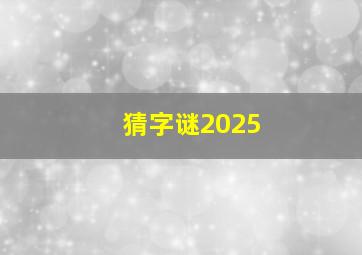 猜字谜2025